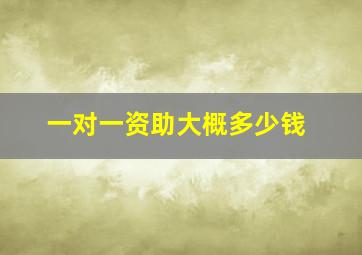 一对一资助大概多少钱